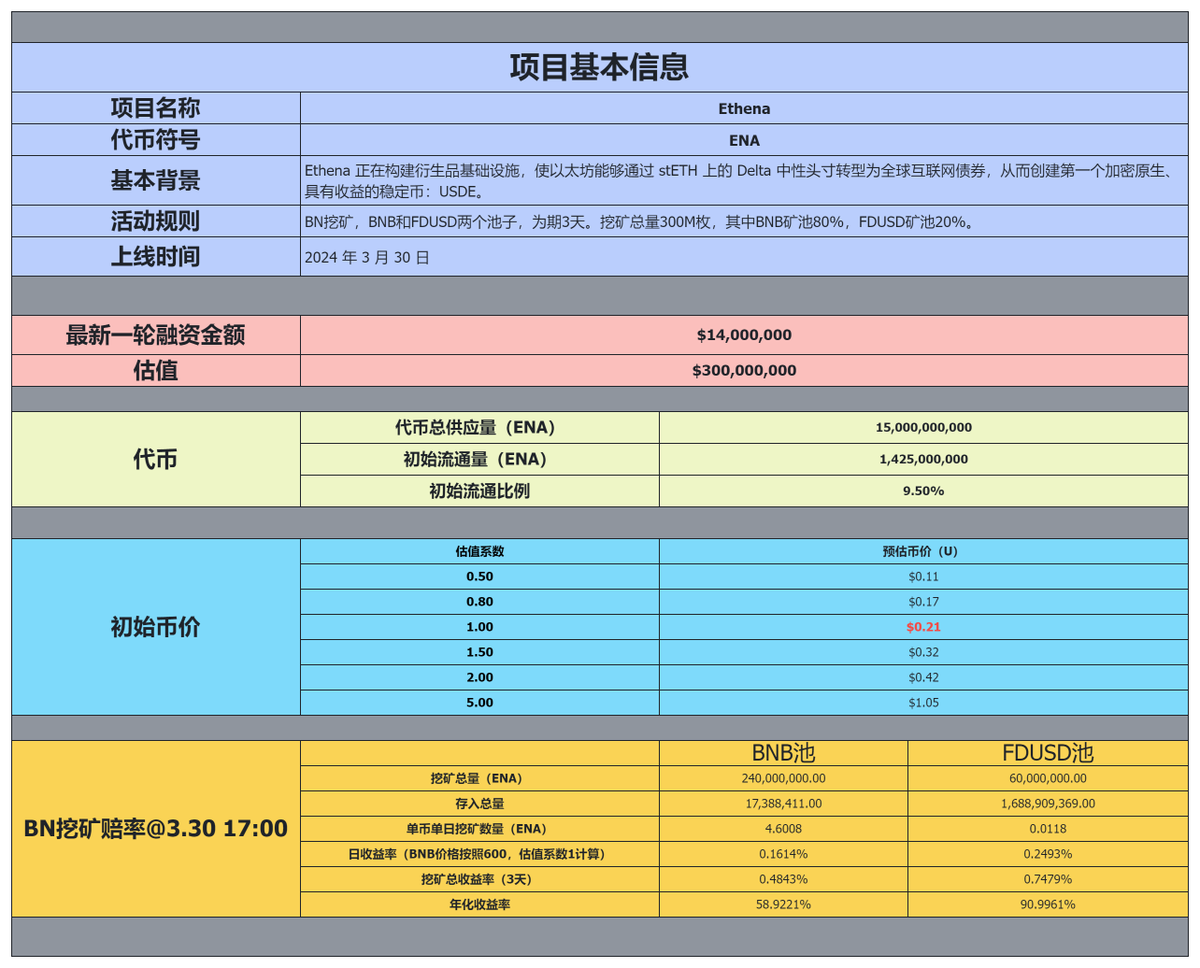 项目基本信息

| 项目名称 | Ethena |
|---|---|
| 代币符号 | ENA |
| 基本背景 | Ethena 正在构建衍生品基础设施，使以太坊能够通过 stETH 上的 Delta 中性头寸转型为全球互联网债券，从而创建第一个加密原生、具有收益的稳定币：USDE。 |
| 活动规则 | BN挖矿，BNB和FDUSD两个池子，为期3天。挖矿总量300M枚，其中BNB矿池80%，FDUSD矿池20%。 |
| 上线时间 | 2024 年 3 月 30 日 |

| 最新一轮融资金额 | $14,000,000 |
|---|---|
| 估值 | $300,000,000 |

| 代币 | 代币总供应量（ENA） | 15,000,000,000 |
|---|---|---|
| | 初始流通量（ENA） | 1,425,000,000 |
| | 初始流通比例 | 9.50% |

| 初始币价 | 估值系数 | 预估币价（U） |
|---|---|---|
| | 0.50 | $0.11 |
| | 0.80 | $0.17 |
| | 1.00 | $0.21 |
| | 1.50 | $0.32 |
| | 2.00 | $0.42 |
| | 5.00 | $1.05 |

| BN挖矿赔率@3.30 17:00 | | BNB池 | FDUSD池 |
|---|---|---|---|
| | 挖矿总量（ENA） | 240,000,000.00 | 60,000,000.00 |
| | 存入总量 | 17,388,411.00 | 1,688,909,369.00 |
| | 单币单日挖矿数量（ENA） | 4.6008 | 0.0118 |
| | 日收益率（BNB价格按照600，估值系数1计算） | 0.1614% | 0.2493% |
| | 挖矿总收益率（3天） | 0.4843% | 0.7479% |
| | 年化收益率 | 58.9221% | 90.9961% |